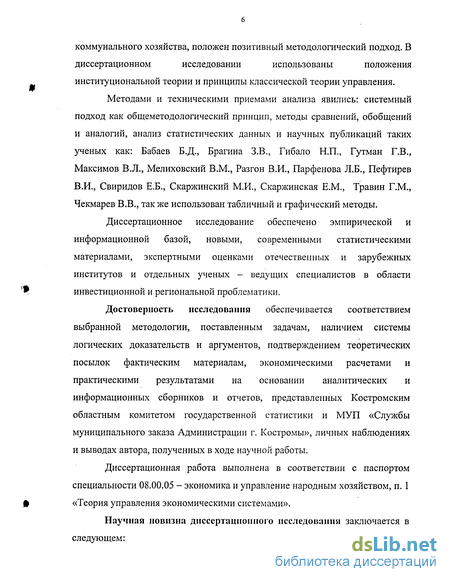 6

коммунального хозяйства, положен позитивный методологический подход. В диссертационном исследовании использованы положения институциональной теории и принципы классической теории управления.

Методами и техническими приемами анализа явились: системный подход как общеметодологический принцип, методы сравнений, обобщений и аналогий, анализ статистических данных и научных публикаций таких ученых как: Бабаев Б.Д., Брагина З.В., Гибало Н.П., Гутман Г.В., Максимов В.Л., Мелиховский В.М., Разгон В.И., Парфенова Л.Б., Пефтирев В.И., Свиридов Е.Б., Скаржинский М.И., Скаржинская Е.М., Травин Г.М., Чекмарев В.В., так же использован табличный и графический методы.

Диссертационное исследование обеспечено эмпирической и информационной базой, новыми, современными статистическими материалами, экспертными оценками отечественных и зарубежных институтов и отдельных ученых – ведущих специалистов в области инвестиционной и региональной проблематики.

Достоверность исследования обеспечивается соответствием выбранной методологии, поставленным задачам, наличием системы логических доказательств и аргументов, подтверждением теоретических посылок фактическим материалам, экономическими расчетами и практическими результатами на основании аналитических и информационных сборников и отчетов, представленных Костромским областным комитетом государственной статистики и МУП «Службы муниципального заказа Администрации г. Костромы», личных наблюдениях и выводах автора, полученных в ходе научной работы.

Диссертационная работа выполнена в соответствии с паспортом специальности 08.00.05 – экономика и управление народным хозяйством, п. 1 «Теория управления экономическими системами».

Научная новизна диссертационного исследования заключается в следующем:

dsLib.net
библиотека диссертаций